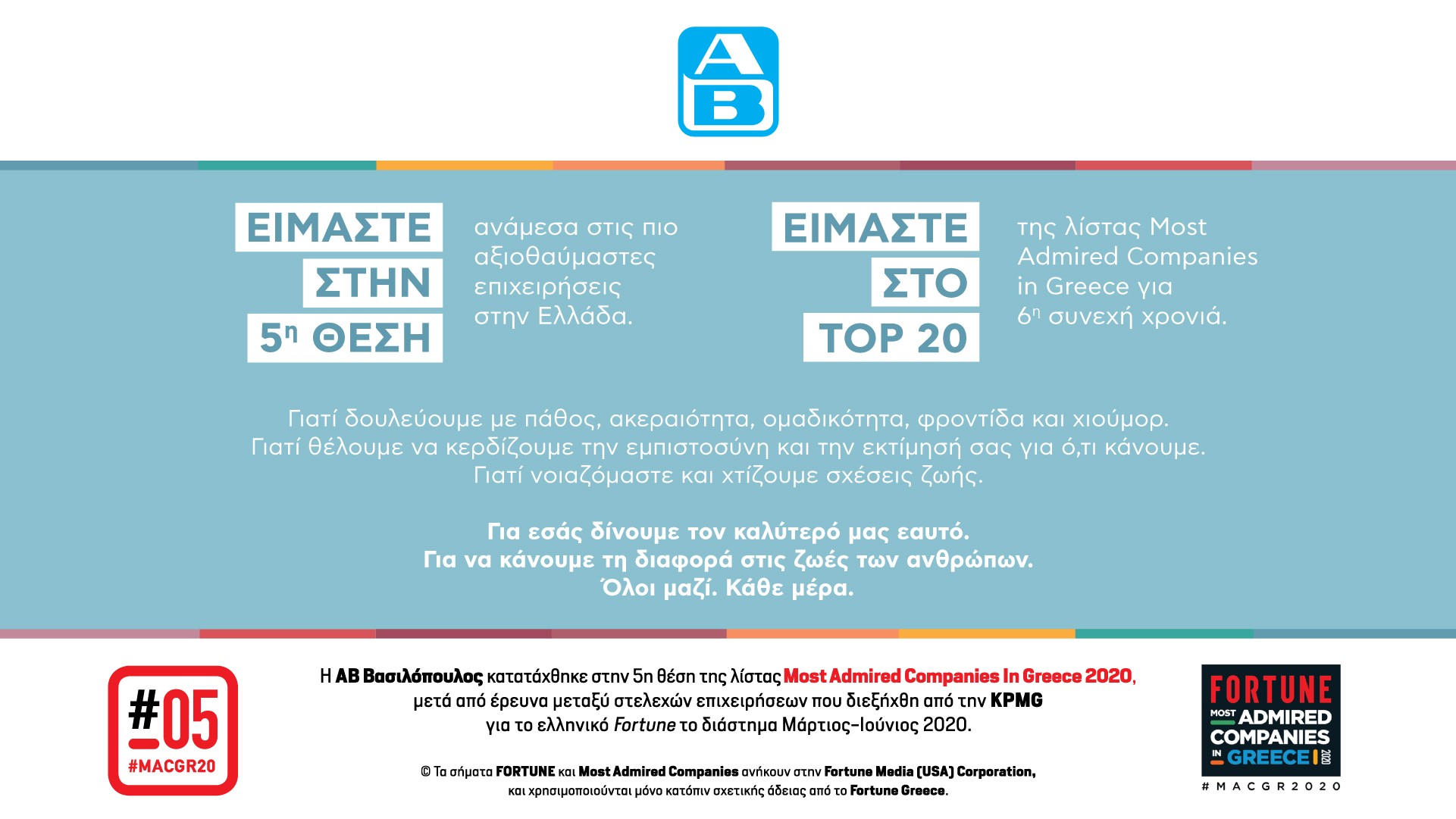 AB

ΕΙΜΑΣΤΕ ΣΤΗΝ 5η ΘΕΣΗ

ανάμεσα στις πιο αξιοθαύμαστες επιχειρήσεις στην Ελλάδα.

ΕΙΜΑΣΤΕ ΣΤΟ TOP 20

της λίστας Most Admired Companies in Greece για 6η συνεχή χρονιά.

Γιατί δουλεύουμε με πάθος, ακεραιότητα, ομαδικότητα, φροντίδα και χιούμορ.
Γιατί θέλουμε να κερδίζουμε την εμπιστοσύνη και την εκτίμησή σας για ό,τι κάνουμε.
Γιατί νοιαζόμαστε και χτίζουμε σχέσεις ζωής.

Για εσάς δίνουμε τον καλύτερό μας εαυτό.
Για να κάνουμε τη διαφορά στις ζωές των ανθρώπων.
Όλοι μαζί. Κάθε μέρα.

#05
#MACGR20

Η ΑΒ Βασιλόπουλος κατατάχθηκε στην 5η θέση της λίστας Most Admired Companies In Greece 2020, μετά από έρευνα μεταξύ στελεχών επιχειρήσεων που διεξήχθη από την KPMG για το ελληνικό Fortune το διάστημα Μάρτιος-Ιούνιος 2020.

© Τα σήματα FORTUNE και Most Admired Companies ανήκουν στην Fortune Media (USA) Corporation, και χρησιμοποιούνται μόνο κατόπιν σχετικής άδειας από το Fortune Greece.

FORTUNE
MOST ADMIRED COMPANIES IN GREECE 2020
#MACGR2020